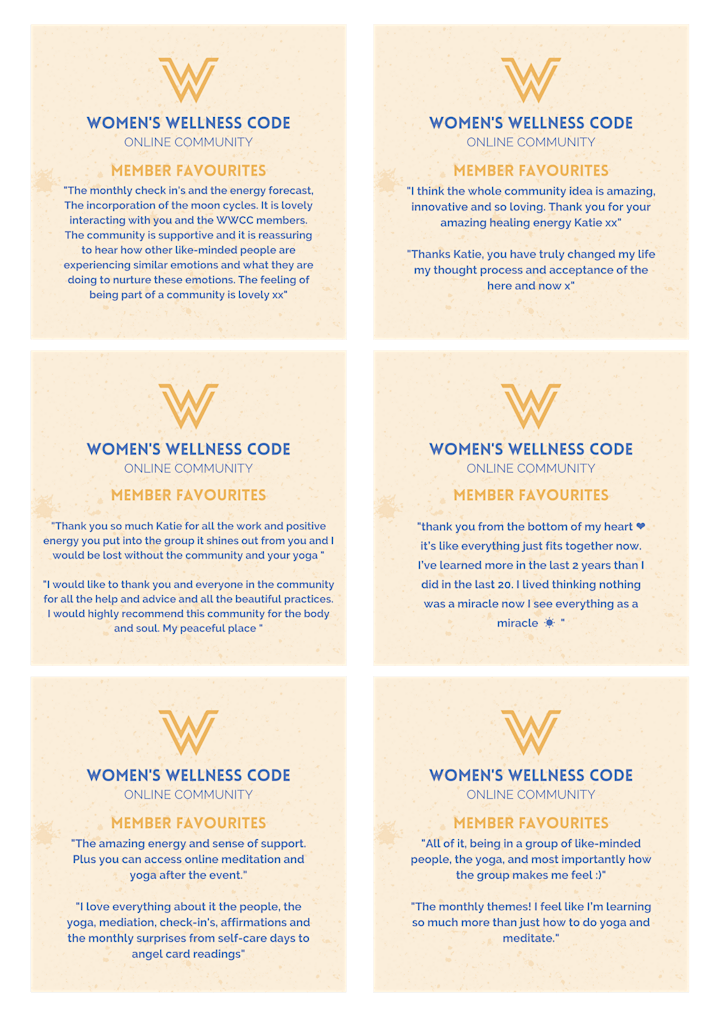 WOMEN'S WELLNESS CODE
ONLINE COMMUNITY
MEMBER FAVOURITES
"The monthly check in's and the energy forecast, The incorporation of the moon cycles. It is lovely interacting with you and the WWCC members. The community is supportive and it is reassuring to hear how other like-minded people are experiencing similar emotions and what they are doing to nurture these emotions. The feeling of being part of a community is lovely xx"

WOMEN'S WELLNESS CODE
ONLINE COMMUNITY
MEMBER FAVOURITES
"I think the whole community idea is amazing, innovative and so loving. Thank you for your amazing healing energy Katie xx"

"Thanks Katie, you have truly changed my life my thought process and acceptance of the here and now x"

WOMEN'S WELLNESS CODE
ONLINE COMMUNITY
MEMBER FAVOURITES
"Thank you so much Katie for all the work and positive energy you put into the group it shines out from you and I would be lost without the community and your yoga "

"I would like to thank you and everyone in the community for all the help and advice and all the beautiful practices. I would highly recommend this community for the body and soul. My peaceful place "

WOMEN'S WELLNESS CODE
ONLINE COMMUNITY
MEMBER FAVOURITES
"thank you from the bottom of my heart ❤ it's like everything just fits together now. I've learned more in the last 2 years than I did in the last 20. I lived thinking nothing was a miracle now I see everything as a miracle ☀ "

WOMEN'S WELLNESS CODE
ONLINE COMMUNITY
MEMBER FAVOURITES
"The amazing energy and sense of support. Plus you can access online meditation and yoga after the event."

"I love everything about it the people, the yoga, mediation, check-in's, affirmations and the monthly surprises from self-care days to angel card readings"

WOMEN'S WELLNESS CODE
ONLINE COMMUNITY
MEMBER FAVOURITES
"All of it, being in a group of like-minded people, the yoga, and most importantly how the group makes me feel :)"

"The monthly themes! I feel like I'm learning so much more than just how to do yoga and meditate."